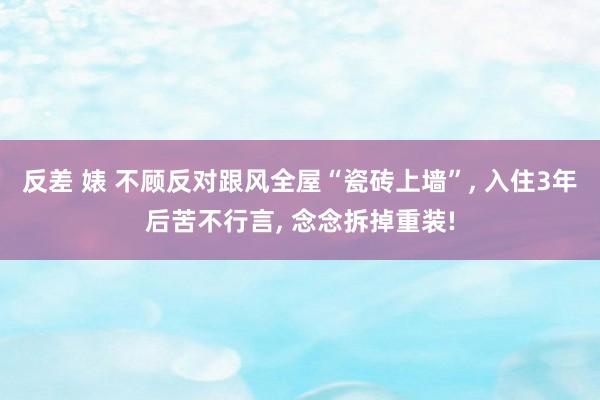 反差 婊 不顾反对跟风全屋“瓷砖上墙”, 入住3年后苦不行言, 念念拆掉重装!